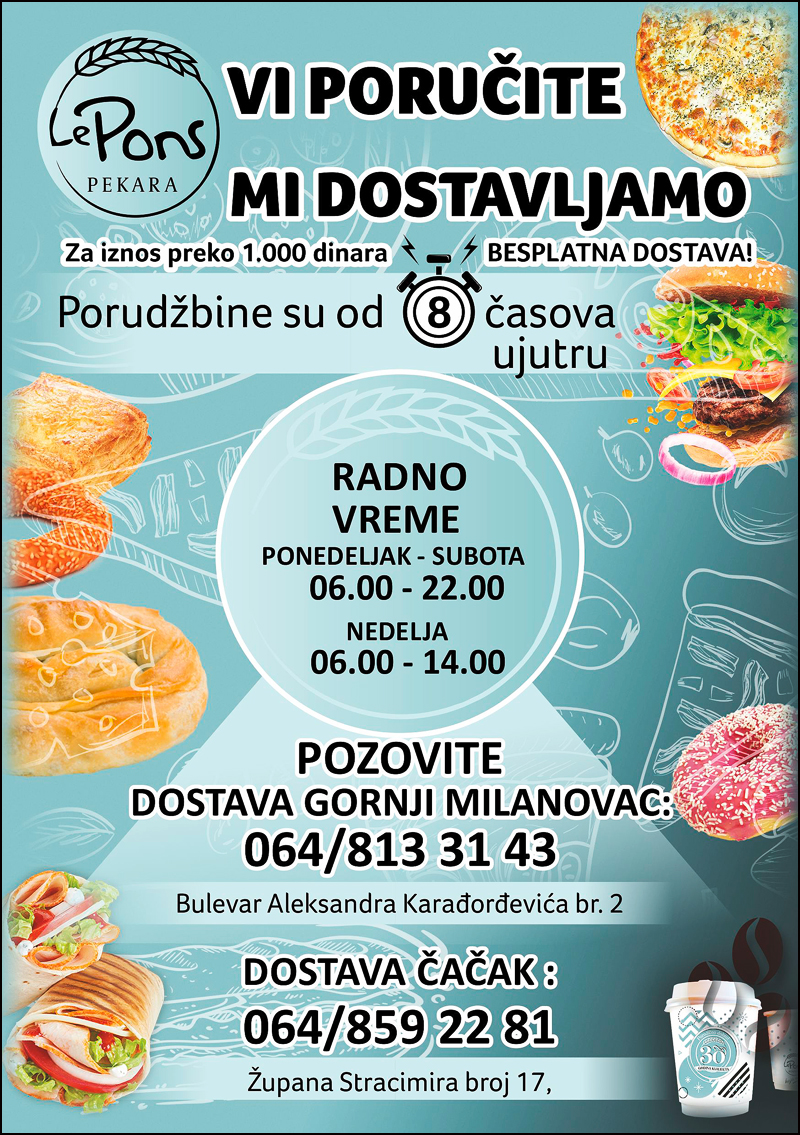 LePons
PEKARA

VI PORUČITE
MI DOSTAVLJAMO

Za iznos preko 1.000 dinara BESPLATNA DOSTAVA!

Porudžbine su od 8 časova ujutru

RADNO
VREME
PONEDELJAK - SUBOTA
06.00 - 22.00
NEDELJA
06.00 - 14.00

POZOVITE
DOSTAVA GORNJI MILANOVAC:
064/813 31 43

Bulevar Aleksandra Karađorđevića br. 2

DOSTAVA ČAČAK :
064/859 22 81

Župana Stracimira broj 17,